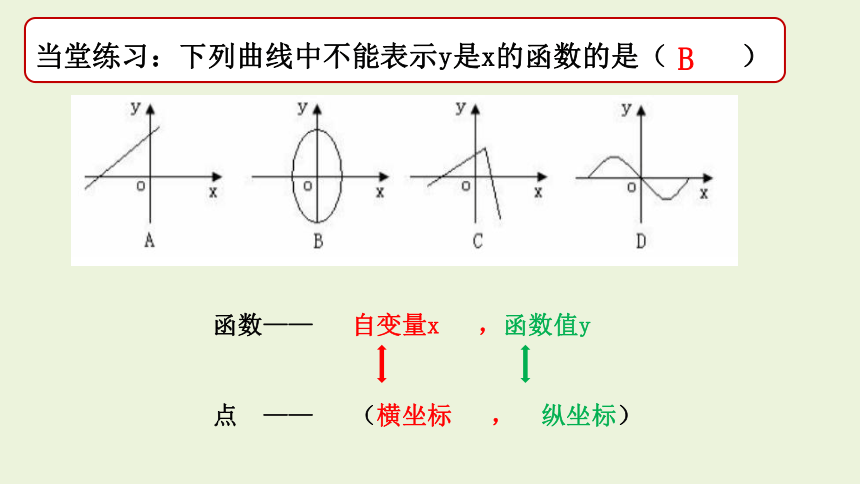 当堂练习：下列曲线中不能表示y是x的函数的是（ B ）

y
o x
A

y
o x
B

y
o x
C

y
o x
D

函数—— 自变量x ，函数值y

点 —— （横坐标 ， 纵坐标）